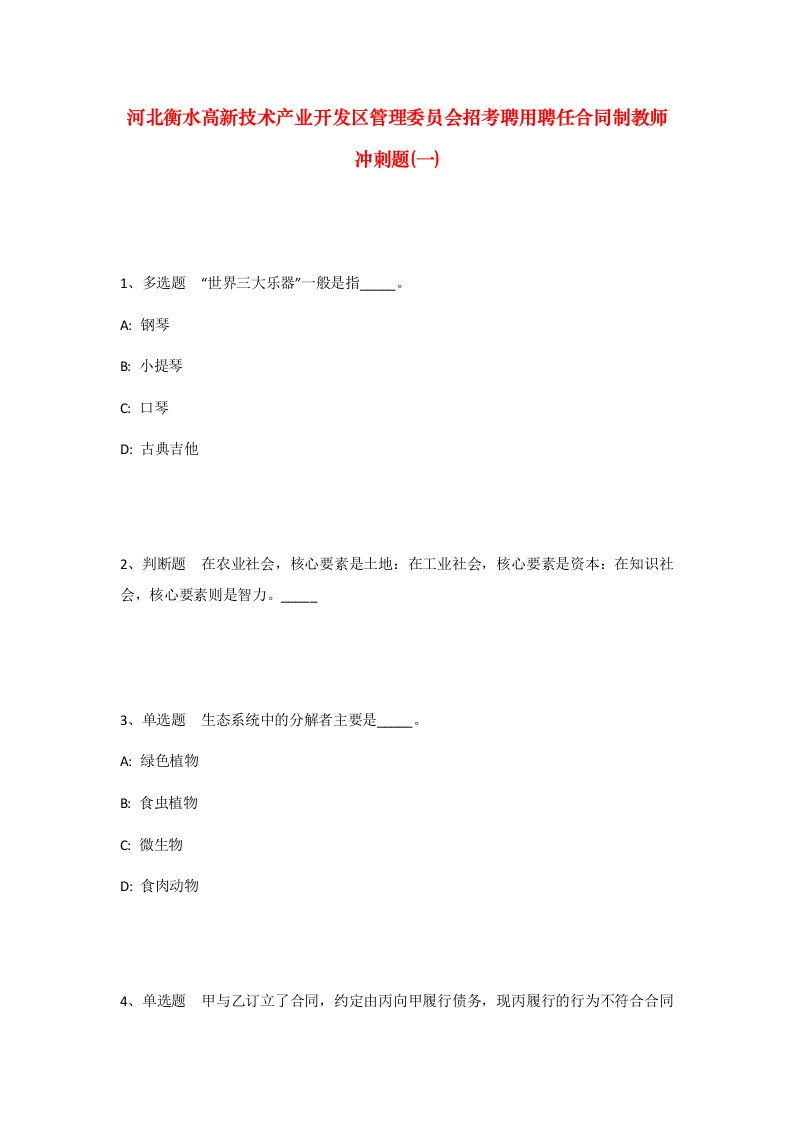 河北衡水高新技术产业开发区管理委员会招考聘用聘任合同制教师冲刺题(一)

1、多选题 “世界三大乐器”一般是指_____。

A: 钢琴

B: 小提琴

C: 口琴

D: 古典吉他

2、判断题 在农业社会，核心要素是土地：在工业社会，核心要素是资本：在知识社会，核心要素则是智力。_____

3、单选题 生态系统中的分解者主要是_____。

A: 绿色植物

B: 食虫植物

C: 微生物

D: 食肉动物

4、单选题 甲与乙订立了合同，约定由丙向甲履行债务，现丙履行的行为不符合合同